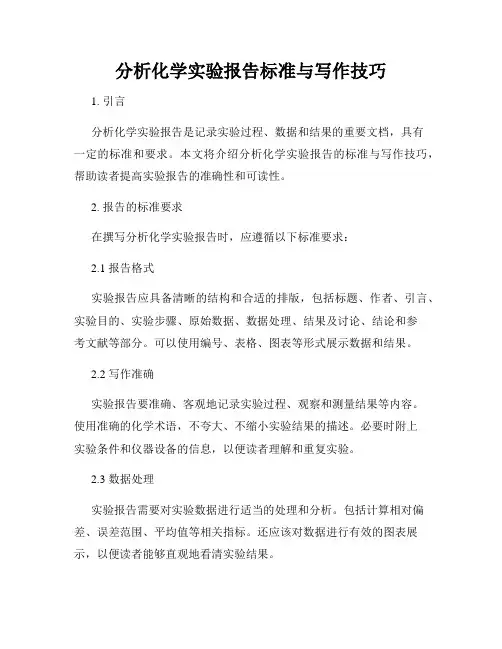 分析化学实验报告标准与写作技巧

1. 引言

分析化学实验报告是记录实验过程、数据和结果的重要文档，具有一定的标准和要求。本文将介绍分析化学实验报告的标准与写作技巧，帮助读者提高实验报告的准确性和可读性。

2. 报告的标准要求

在撰写分析化学实验报告时，应遵循以下标准要求：

2.1 报告格式

实验报告应具备清晰的结构和合适的排版，包括标题、作者、引言、实验目的、实验步骤、原始数据、数据处理、结果及讨论、结论和参考文献等部分。可以使用编号、表格、图表等形式展示数据和结果。

2.2 写作准确

实验报告要准确、客观地记录实验过程、观察和测量结果等内容。使用准确的化学术语，不夸大、不缩小实验结果的描述。必要时附上实验条件和仪器设备的信息，以便读者理解和重复实验。

2.3 数据处理

实验报告需要对实验数据进行适当的处理和分析。包括计算相对偏差、误差范围、平均值等相关指标。还应该对数据进行有效的图表展示，以便读者能够直观地看清实验结果。